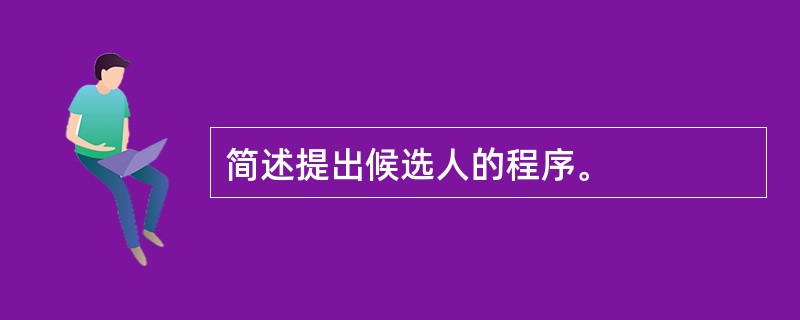 简述提出候选人的程序。